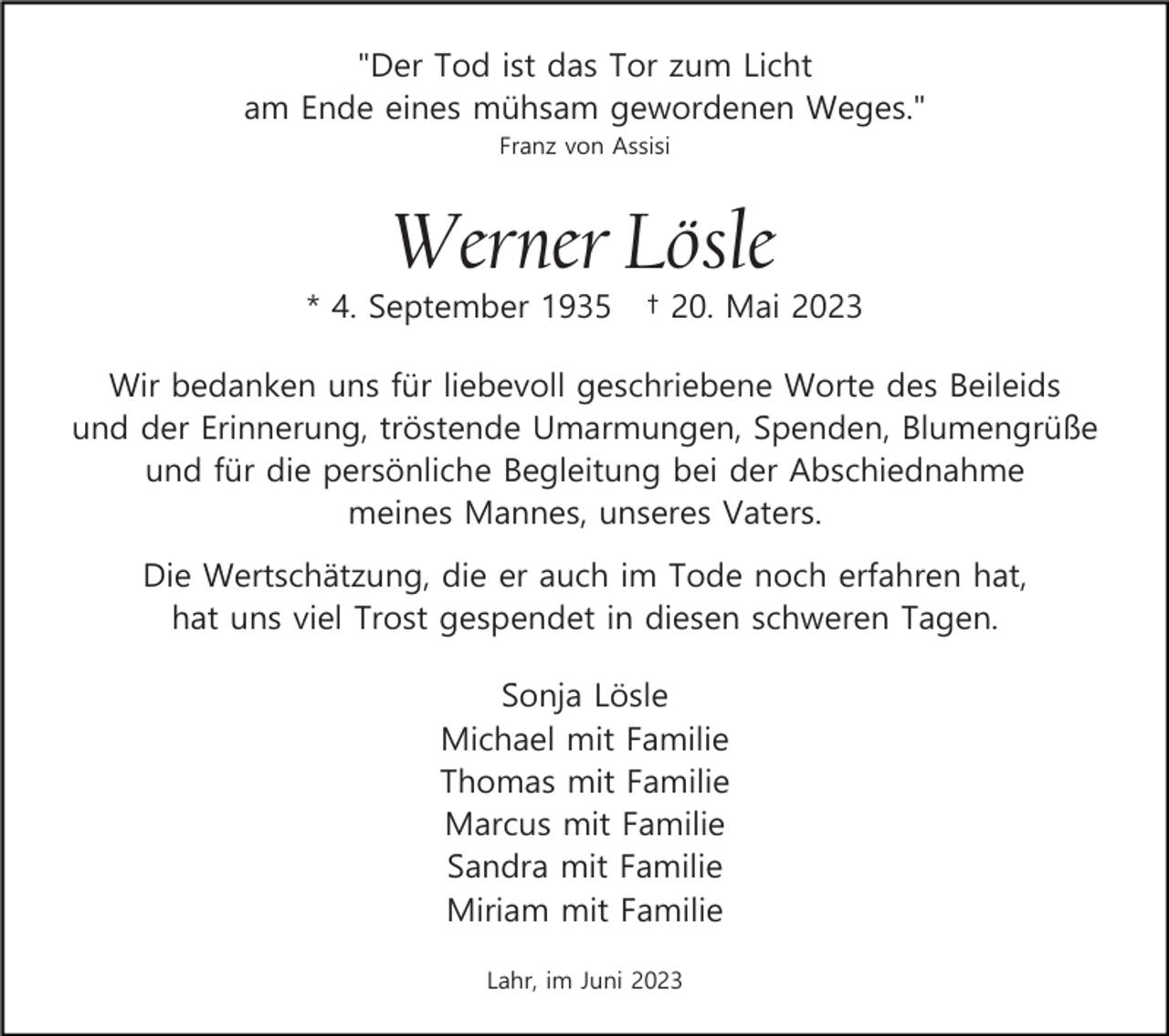 "Der Tod ist das Tor zum Licht am Ende eines mühsam gewordenen Weges."
Franz von Assisi

Werner Lösle

* 4. September 1935 † 20. Mai 2023

Wir bedanken uns für liebevoll geschriebene Worte des Beileids und der Erinnerung, tröstende Umarmungen, Spenden, Blumengrüße und für die persönliche Begleitung bei der Abschiednahme meines Mannes, unseres Vaters.

Die Wertschätzung, die er auch im Tode noch erfahren hat, hat uns viel Trost gespendet in diesen schweren Tagen.

Sonja Lösle
Michael mit Familie
Thomas mit Familie
Marcus mit Familie
Sandra mit Familie
Miriam mit Familie

Lahr, im Juni 2023